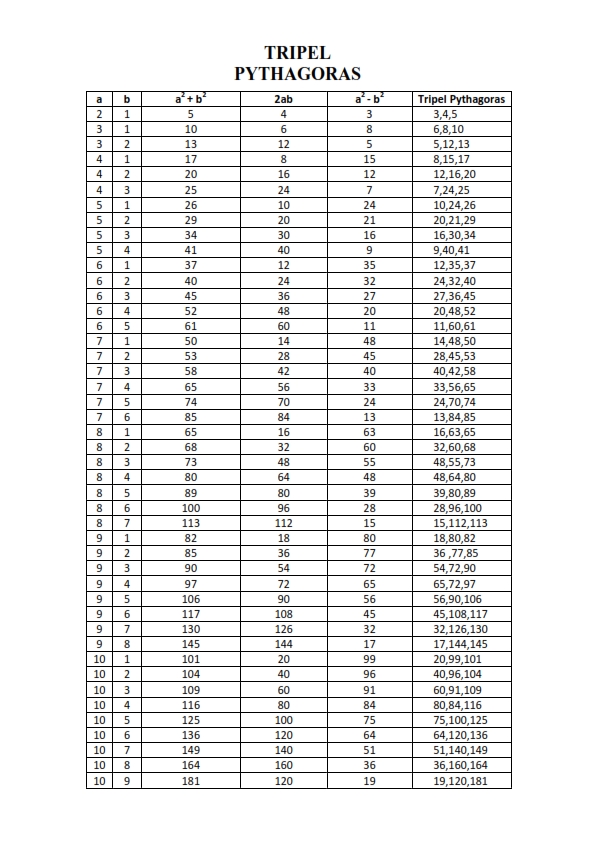 TRIPEL
PYTHAGORAS

| a | b | $a^2 + b^2$ | 2ab | $a^2 - b^2$ | Tripel Pythagoras |
|---|---|---|---|---|---|
| 2 | 1 | 5 | 4 | 3 | 3,4,5 |
| 3 | 1 | 10 | 6 | 8 | 6,8,10 |
| 3 | 2 | 13 | 12 | 5 | 5,12,13 |
| 4 | 1 | 17 | 8 | 15 | 8,15,17 |
| 4 | 2 | 20 | 16 | 12 | 12,16,20 |
| 4 | 3 | 25 | 24 | 7 | 7,24,25 |
| 5 | 1 | 26 | 10 | 24 | 10,24,26 |
| 5 | 2 | 29 | 20 | 21 | 20,21,29 |
| 5 | 3 | 34 | 30 | 16 | 16,30,34 |
| 5 | 4 | 41 | 40 | 9 | 9,40,41 |
| 6 | 1 | 37 | 12 | 35 | 12,35,37 |
| 6 | 2 | 40 | 24 | 32 | 24,32,40 |
| 6 | 3 | 45 | 36 | 27 | 27,36,45 |
| 6 | 4 | 52 | 48 | 20 | 20,48,52 |
| 6 | 5 | 61 | 60 | 11 | 11,60,61 |
| 7 | 1 | 50 | 14 | 48 | 14,48,50 |
| 7 | 2 | 53 | 28 | 45 | 28,45,53 |
| 7 | 3 | 58 | 42 | 40 | 40,42,58 |
| 7 | 4 | 65 | 56 | 33 | 33,56,65 |
| 7 | 5 | 74 | 70 | 24 | 24,70,74 |
| 7 | 6 | 85 | 84 | 13 | 13,84,85 |
| 8 | 1 | 65 | 16 | 63 | 16,63,65 |
| 8 | 2 | 68 | 32 | 60 | 32,60,68 |
| 8 | 3 | 73 | 48 | 55 | 48,55,73 |
| 8 | 4 | 80 | 64 | 48 | 48,64,80 |
| 8 | 5 | 89 | 80 | 39 | 39,80,89 |
| 8 | 6 | 100 | 96 | 28 | 28,96,100 |
| 8 | 7 | 113 | 112 | 15 | 15,112,113 |
| 9 | 1 | 82 | 18 | 80 | 18,80,82 |
| 9 | 2 | 85 | 36 | 77 | 36 ,77,85 |
| 9 | 3 | 90 | 54 | 72 | 54,72,90 |
| 9 | 4 | 97 | 72 | 65 | 65,72,97 |
| 9 | 5 | 106 | 90 | 56 | 56,90,106 |
| 9 | 6 | 117 | 108 | 45 | 45,108,117 |
| 9 | 7 | 130 | 126 | 32 | 32,126,130 |
| 9 | 8 | 145 | 144 | 17 | 17,144,145 |
| 10 | 1 | 101 | 20 | 99 | 20,99,101 |
| 10 | 2 | 104 | 40 | 96 | 40,96,104 |
| 10 | 3 | 109 | 60 | 91 | 60,91,109 |
| 10 | 4 | 116 | 80 | 84 | 80,84,116 |
| 10 | 5 | 125 | 100 | 75 | 75,100,125 |
| 10 | 6 | 136 | 120 | 64 | 64,120,136 |
| 10 | 7 | 149 | 140 | 51 | 51,140,149 |
| 10 | 8 | 164 | 160 | 36 | 36,160,164 |
| 10 | 9 | 181 | 120 | 19 | 19,120,181 |